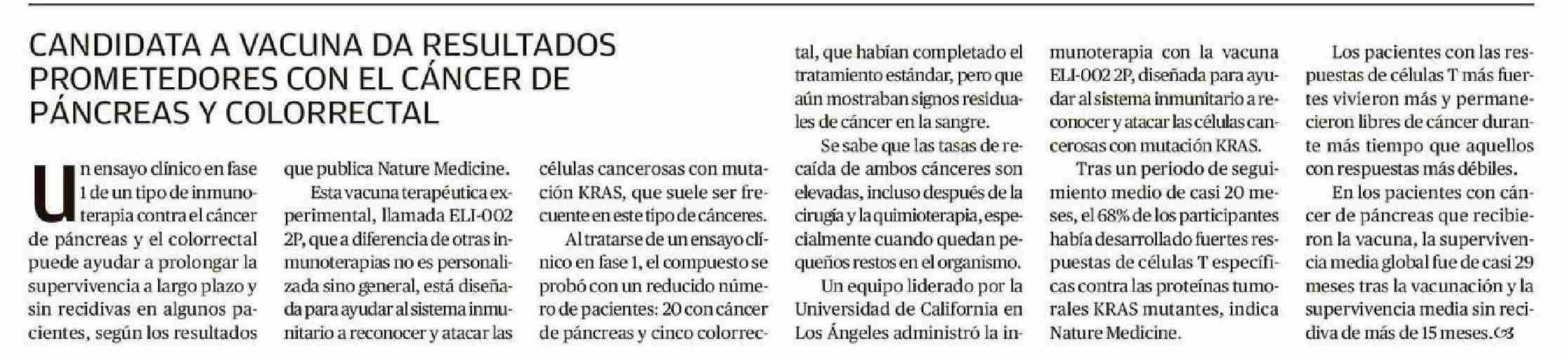 CANDIDATA A VACUNA DA RESULTADOS PROMETEDORES CON EL CÁNCER DE PÁNCREAS Y COLORRECTAL

Un ensayo clínico en fase 1 de un tipo de inmunoterapia contra el cáncer de páncreas y el colorrectal puede ayudar a prolongar la supervivencia a largo plazo y sin recidivas en algunos pacientes, según los resultados que publica Nature Medicine.

Esta vacuna terapéutica experimental, llamada ELI-002 2P, que a diferencia de otras inmunoterapias no es personalizada sino general, está diseñada para ayudar al sistema inmunitario a reconocer y atacar las células cancerosas con mutación KRAS, que suele ser frecuente en este tipo de cánceres.

Al tratarse de un ensayo clínico en fase 1, el compuesto se probó con un reducido número de pacientes: 20 con cáncer de páncreas y cinco colorrectal, que habían completado el tratamiento estándar, pero que aún mostraban signos residuales de cáncer en la sangre.

Se sabe que las tasas de recaída de ambos cánceres son elevadas, incluso después de la cirugía y la quimioterapia, especialmente cuando quedan pequeños restos en el organismo.

Un equipo liderado por la Universidad de California en Los Ángeles administró la inmunoterapia con la vacuna ELI-002 2P, diseñada para ayudar al sistema inmunitario a reconocer y atacar las células cancerosas con mutación KRAS.

Tras un periodo de seguimiento medio de casi 20 meses, el 68% de los participantes había desarrollado fuertes respuestas de células T específicas contra las proteínas tumorales KRAS mutantes, indica Nature Medicine.

Los pacientes con las respuestas de células T más fuertes vivieron más y permanecieron libres de cáncer durante más tiempo que aquellos con respuestas más débiles.

En los pacientes con cáncer de páncreas que recibieron la vacuna, la supervivencia media global fue de casi 29 meses tras la vacunación y la supervivencia media sin recidiva de más de 15 meses.